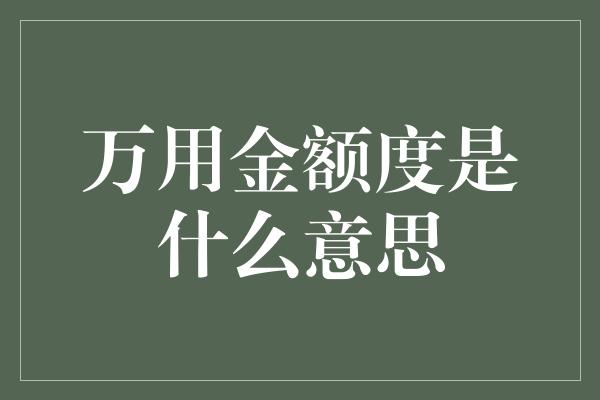 万用金额度是什么意思